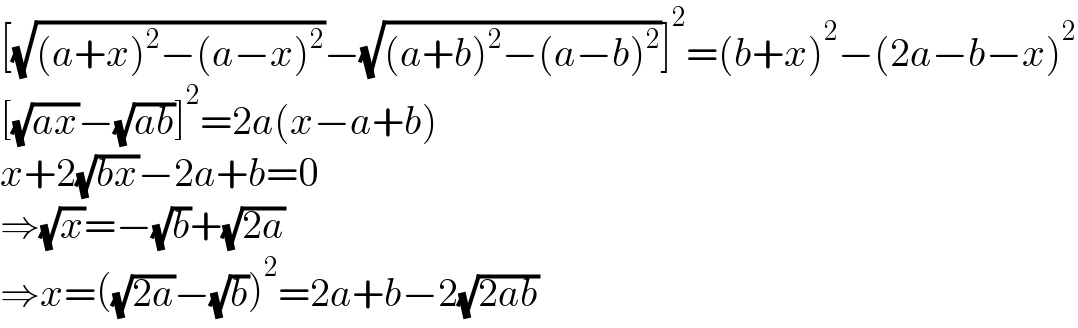 $[\sqrt{(a+x)^2-(a-x)^2}-\sqrt{(a+b)^2-(a-b)^2}]^2=(b+x)^2-(2a-b-x)^2$

$[\sqrt{ax}-\sqrt{ab}]^2=2a(x-a+b)$

$x+2\sqrt{bx}-2a+b=0$

$\Rightarrow\sqrt{x}=-\sqrt{b}+\sqrt{2a}$

$\Rightarrow x=(\sqrt{2a}-\sqrt{b})^2=2a+b-2\sqrt{2ab}$